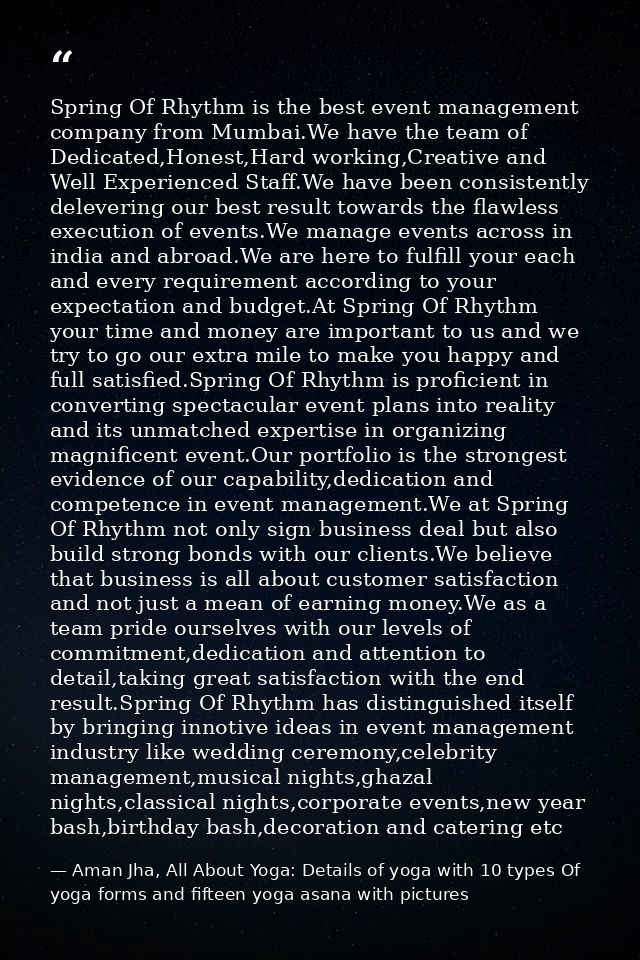 "

Spring Of Rhythm is the best event management company from Mumbai.We have the team of Dedicated,Honest,Hard working,Creative and Well Experienced Staff.We have been consistently delevering our best result towards the flawless execution of events.We manage events across in india and abroad.We are here to fulfill your each and every requirement according to your expectation and budget.At Spring Of Rhythm your time and money are important to us and we try to go our extra mile to make you happy and full satisfied.Spring Of Rhythm is proficient in converting spectacular event plans into reality and its unmatched expertise in organizing magnificent event.Our portfolio is the strongest evidence of our capability,dedication and competence in event management.We at Spring Of Rhythm not only sign business deal but also build strong bonds with our clients.We believe that business is all about customer satisfaction and not just a mean of earning money.We as a team pride ourselves with our levels of commitment,dedication and attention to detail,taking great satisfaction with the end result.Spring Of Rhythm has distinguished itself by bringing innotive ideas in event management industry like wedding ceremony,celebrity management,musical nights,ghazal nights,classical nights,corporate events,new year bash,birthday bash,decoration and catering etc

— Aman Jha, All About Yoga: Details of yoga with 10 types Of yoga forms and fifteen yoga asana with pictures